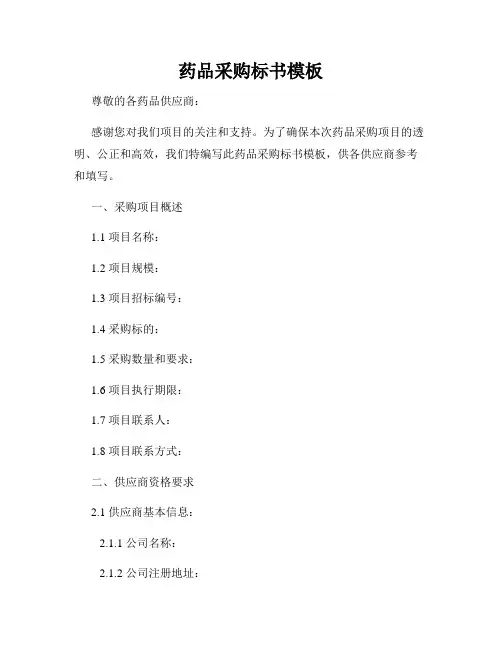 药品采购标书模板

尊敬的各药品供应商：

感谢您对我们项目的关注和支持。为了确保本次药品采购项目的透明、公正和高效，我们特编写此药品采购标书模板，供各供应商参考和填写。

一、采购项目概述

1.1 项目名称：

1.2 项目规模：

1.3 项目招标编号：

1.4 采购标的：

1.5 采购数量和要求：

1.6 项目执行期限：

1.7 项目联系人：

1.8 项目联系方式：

二、供应商资格要求

2.1 供应商基本信息：

2.1.1 公司名称：

2.1.2 公司注册地址：